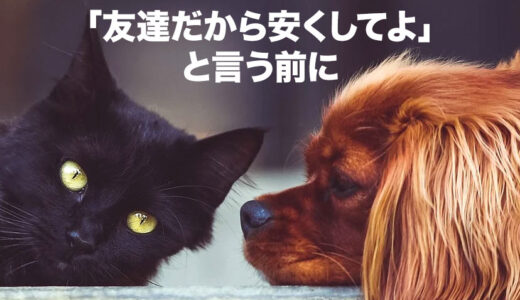 「友達だから安くしてよ」
と言う前に